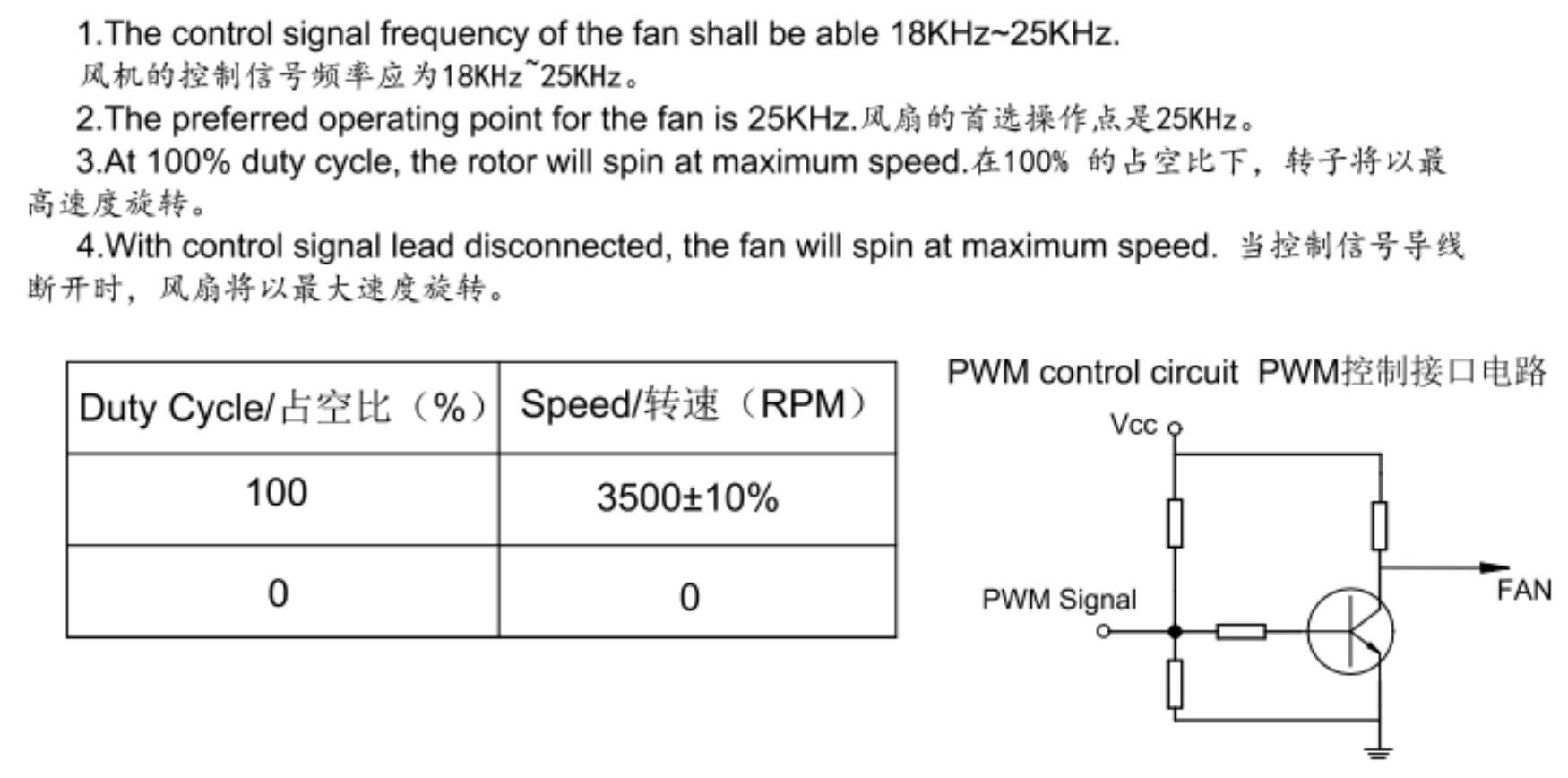 1.The control signal frequency of the fan shall be able 18KHz~25KHz.
风机的控制信号频率应为18KHz~25KHz。

2.The preferred operating point for the fan is 25KHz.风扇的首选操作点是25KHz。

3.At 100% duty cycle, the rotor will spin at maximum speed.在100%的占空比下，转子将以最高速度旋转。

4.With control signal lead disconnected, the fan will spin at maximum speed. 当控制信号导线断开时，风扇将以最大速度旋转。

| Duty Cycle/占空比（%） | Speed/转速（RPM） |
|---|---|
| 100 | 3500±10% |
| 0 | 0 |

PWM control circuit PWM控制接口电路

Vcc

PWM Signal

FAN